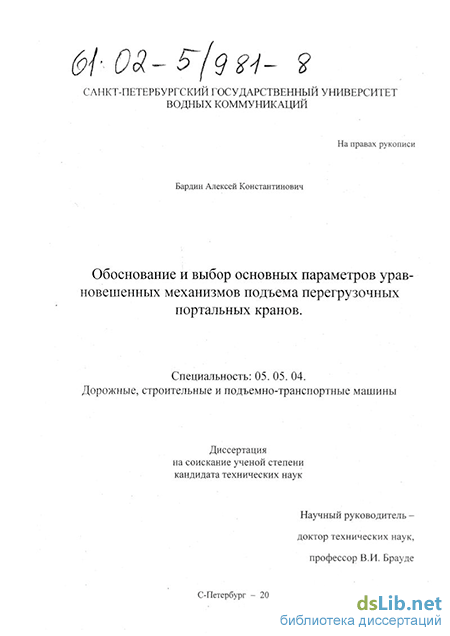 61·02-5/981-8

САНКТ-ПЕТЕРБУРГСКИЙ ГОСУДАРСТВЕННЫЙ УНИВЕРСИТЕТ ВОДНЫХ КОММУНИКАЦИЙ

На правах рукописи

Бардин Алексей Константинович

Обоснование и выбор основных параметров уравновешенных механизмов подъема перегрузочных портальных кранов.

Специальность: 05. 05. 04.
Дорожные, строительные и подъемно-транспортные машины

Диссертация
на соискание ученой степени
кандидата технических наук

Научный руководитель –
доктор технических наук,
профессор В.И. Брауде

С-Петербург – 20

dsLib.net
библиотека диссертаций